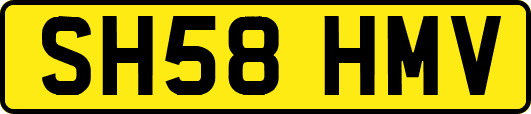 SH58 HMV